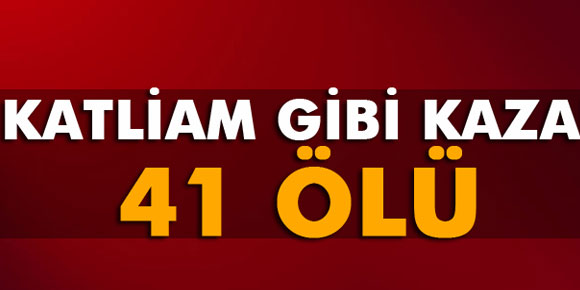 KATLİAM GİBİ KAZA
41 ÖLÜ